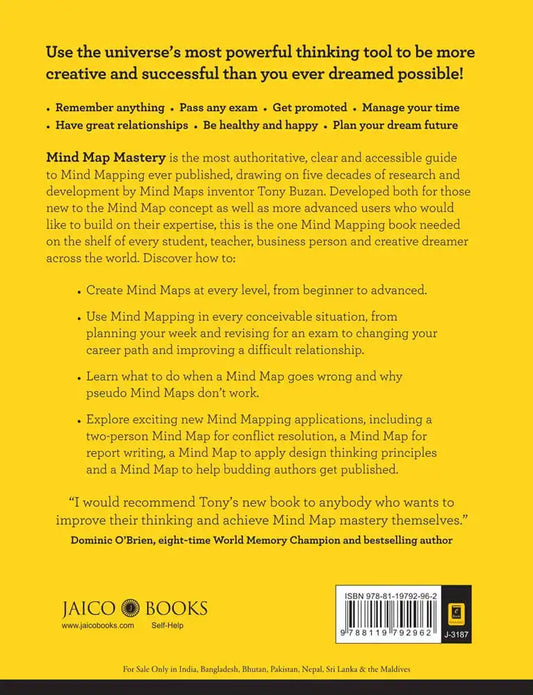 Use the universe's most powerful thinking tool to be more creative and successful than you ever dreamed possible!

• Remember anything • Pass any exam • Get promoted • Manage your time
• Have great relationships • Be healthy and happy • Plan your dream future

Mind Map Mastery is the most authoritative, clear and accessible guide to Mind Mapping ever published, drawing on five decades of research and development by Mind Maps inventor Tony Buzan. Developed both for those new to the Mind Map concept as well as more advanced users who would like to build on their expertise, this is the one Mind Mapping book needed on the shelf of every student, teacher, business person and creative dreamer across the world. Discover how to:

• Create Mind Maps at every level, from beginner to advanced.

• Use Mind Mapping in every conceivable situation, from planning your week and revising for an exam to changing your career path and improving a difficult relationship.

• Learn what to do when a Mind Map goes wrong and why pseudo Mind Maps don't work.

• Explore exciting new Mind Mapping applications, including a two-person Mind Map for conflict resolution, a Mind Map for report writing, a Mind Map to apply design thinking principles and a Mind Map to help budding authors get published.

"I would recommend Tony's new book to anybody who wants to improve their thinking and achieve Mind Map mastery themselves."
Dominic O'Brien, eight-time World Memory Champion and bestselling author

JAICO BOOKS
www.jaicobooks.com Self-Help

ISBN 978-81-19792-96-2
9 788119 792962
J-3187

For Sale Only in India, Bangladesh, Bhutan, Pakistan, Nepal, Sri Lanka & the Maldives